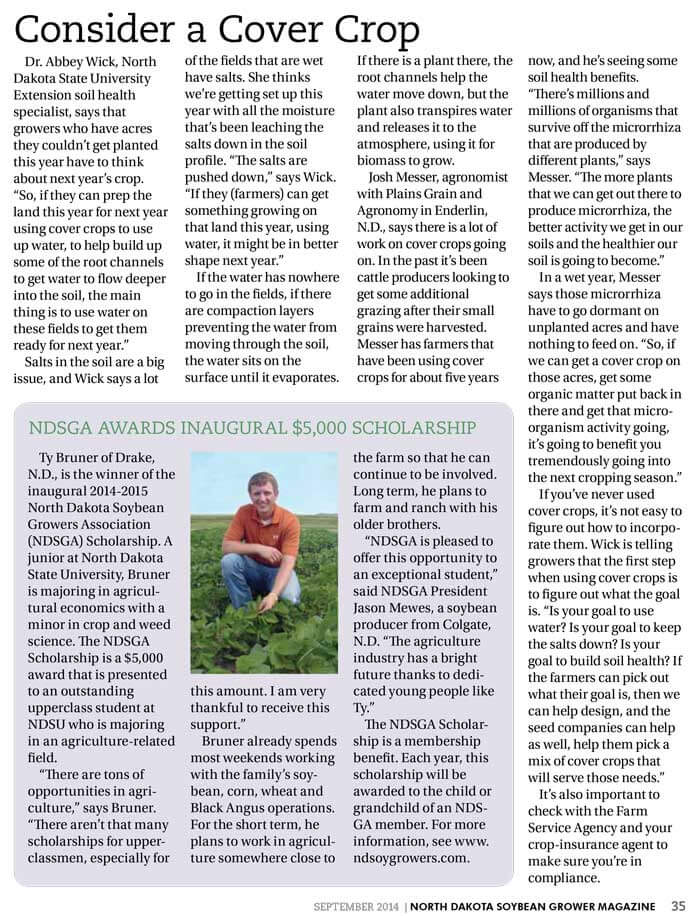 Consider a Cover Crop

Dr. Abbey Wick, North Dakota State University Extension soil health specialist, says that growers who have acres they couldn't get planted this year have to think about next year's crop. "So, if they can prep the land this year for next year using cover crops to use up water, to help build up some of the root channels to get water to flow deeper into the soil, the main thing is to use water on these fields to get them ready for next year."

Salts in the soil are a big issue, and Wick says a lot of the fields that are wet have salts. She thinks we're getting set up this year with all the moisture that's been leaching the salts down in the soil profile. "The salts are pushed down," says Wick. "If they (farmers) can get something growing on that land this year, using water, it might be in better shape next year."

If the water has nowhere to go in the fields, if there are compaction layers preventing the water from moving through the soil, the water sits on the surface until it evaporates. If there is a plant there, the root channels help the water move down, but the plant also transpires water and releases it to the atmosphere, using it for biomass to grow.

Josh Messer, agronomist with Plains Grain and Agronomy in Enderlin, N.D., says there is a lot of work on cover crops going on. In the past it's been cattle producers looking to get some additional grazing after their small grains were harvested. Messer has farmers that have been using cover crops for about five years now, and he's seeing some soil health benefits. "There's millions and millions of organisms that survive off the microrrhiza that are produced by different plants," says Messer. "The more plants that we can get out there to produce microrrhiza, the better activity we get in our soils and the healthier our soil is going to become."

In a wet year, Messer says those microrrhiza have to go dormant on unplanted acres and have nothing to feed on. "So, if we can get a cover crop on those acres, get some organic matter put back in there and get that microorganism activity going, it's going to benefit you tremendously going into the next cropping season."

If you've never used cover crops, it's not easy to figure out how to incorporate them. Wick is telling growers that the first step when using cover crops is to figure out what the goal is. "Is your goal to use water? Is your goal to keep the salts down? Is your goal to build soil health? If the farmers can pick out what their goal is, then we can help design, and the seed companies can help as well, help them pick a mix of cover crops that will serve those needs."

It's also important to check with the Farm Service Agency and your crop-insurance agent to make sure you're in compliance.

NDSGA AWARDS INAUGURAL $5,000 SCHOLARSHIP

Ty Bruner of Drake, N.D., is the winner of the inaugural 2014-2015 North Dakota Soybean Growers Association (NDSGA) Scholarship. A junior at North Dakota State University, Bruner is majoring in agricultural economics with a minor in crop and weed science. The NDSGA Scholarship is a $5,000 award that is presented to an outstanding upperclass student at NDSU who is majoring in an agriculture-related field.

"There are tons of opportunities in agriculture," says Bruner. "There aren't that many scholarships for upperclassmen, especially for this amount. I am very thankful to receive this support."

Bruner already spends most weekends working with the family's soybean, corn, wheat and Black Angus operations. For the short term, he plans to work in agriculture somewhere close to the farm so that he can continue to be involved. Long term, he plans to farm and ranch with his older brothers.

"NDSGA is pleased to offer this opportunity to an exceptional student," said NDSGA President Jason Mewes, a soybean producer from Colgate, N.D. "The agriculture industry has a bright future thanks to dedicated young people like Ty."

The NDSGA Scholarship is a membership benefit. Each year, this scholarship will be awarded to the child or grandchild of an NDSGA member. For more information, see www.ndsoygrowers.com.

SEPTEMBER 2014 | NORTH DAKOTA SOYBEAN GROWER MAGAZINE 35